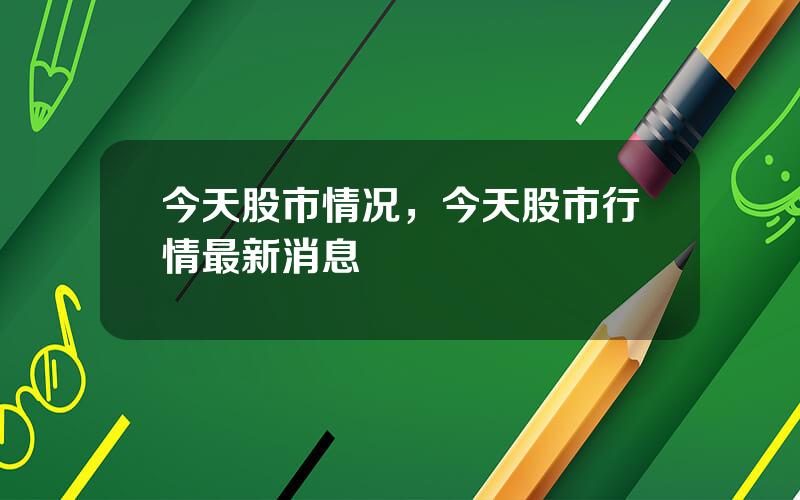 今天股市情况，今天股市行情最新消息